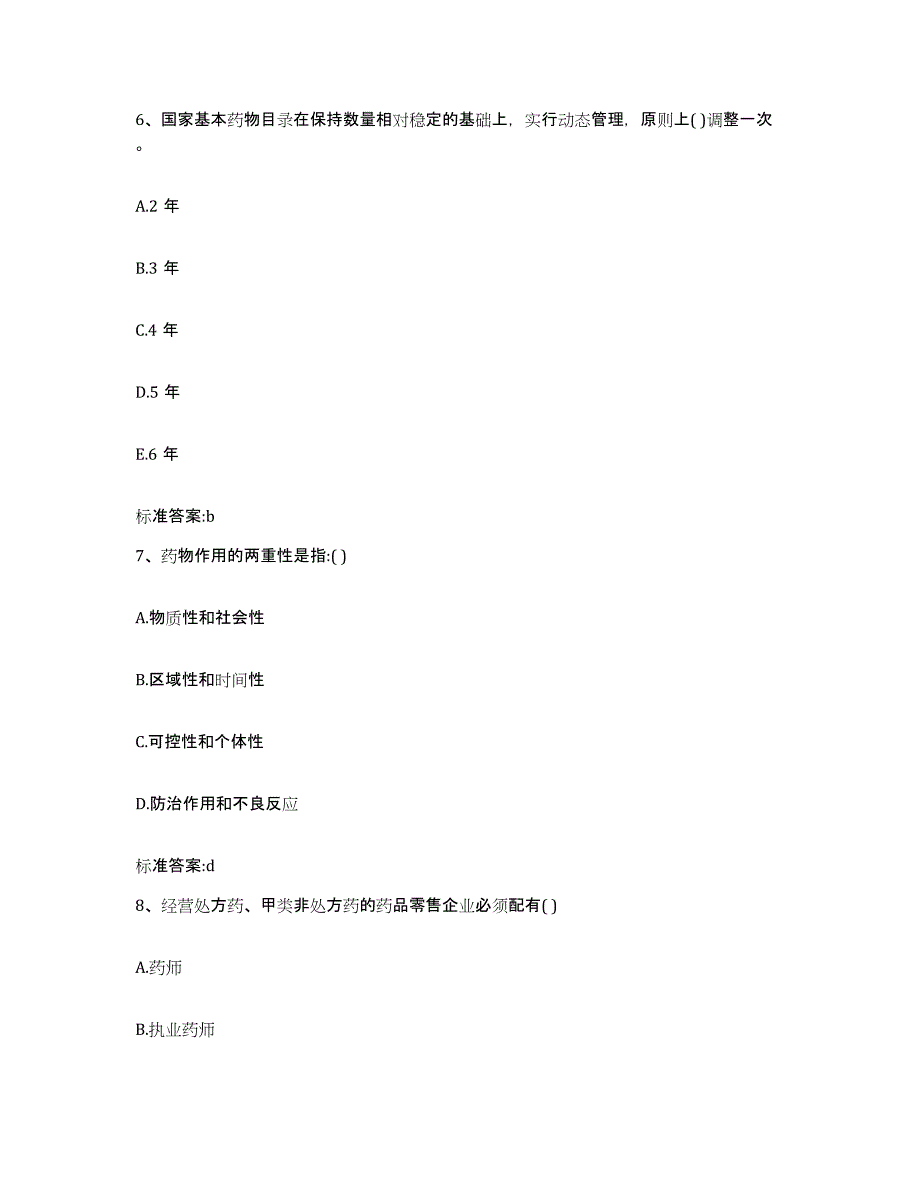 6、国家基本药物目录在保持数量相对稳定的基础上，实行动态管理，原则上( )调整一次。

A.2 年

B.3 年

C.4 年

D.5 年

E.6 年

标准答案:b

7、药物作用的两重性是指:( )

A.物质性和社会性

B.区域性和时间性

C.可控性和个体性

D.防治作用和不良反应

标准答案:d

8、经营处方药、甲类非处方药的药品零售企业必须配有( )

A.药师

B.执业药师